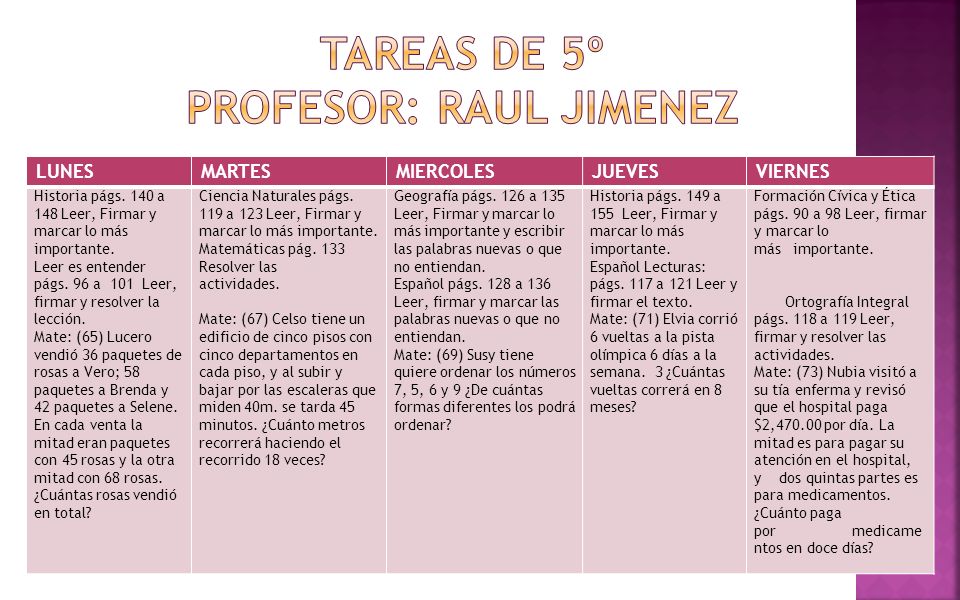 TAREAS DE 5º
PROFESOR: RAUL JIMENEZ

| LUNES | MARTES | MIERCOLES | JUEVES | VIERNES |
|---|---|---|---|---|
| Historia págs. 140 a 148 Leer, Firmar y marcar lo más importante. Leer es entender págs. 96 a 101 Leer, firmar y resolver la lección. Mate: (65) Lucero vendió 36 paquetes de rosas a Vero; 58 paquetes a Brenda y 42 paquetes a Selene. En cada venta la mitad eran paquetes con 45 rosas y la otra mitad con 68 rosas. ¿Cuántas rosas vendió en total? | Ciencia Naturales págs. 119 a 123 Leer, Firmar y marcar lo más importante. Matemáticas pág. 133 Resolver las actividades. Mate: (67) Celso tiene un edificio de cinco pisos con cinco departamentos en cada piso, y al subir y bajar por las escaleras que miden 40m. se tarda 45 minutos. ¿Cuánto metros recorrerá haciendo el recorrido 18 veces? | Geografía págs. 126 a 135 Leer, Firmar y marcar lo más importante y escribir las palabras nuevas o que no entiendan. Español págs. 128 a 136 Leer, firmar y marcar las palabras nuevas o que no entiendan. Mate: (69) Susy tiene quiere ordenar los números 7, 5, 6 y 9 ¿De cuántas formas diferentes los podrá ordenar? | Historia págs. 149 a 155 Leer, Firmar y marcar lo más importante. Español Lecturas: págs. 117 a 121 Leer y firmar el texto. Mate: (71) Elvia corrió 6 vueltas a la pista olímpica 6 días a la semana. 3 ¿Cuántas vueltas correrá en 8 meses? | Formación Cívica y Ética págs. 90 a 98 Leer, firmar y marcar lo más importante. Ortografía Integral págs. 118 a 119 Leer, firmar y resolver las actividades. Mate: (73) Nubia visitó a su tía enferma y revisó que el hospital paga $2,470.00 por día. La mitad es para pagar su atención en el hospital, y dos quintas partes es para medicamentos. ¿Cuánto paga por medicamentos en doce días? |